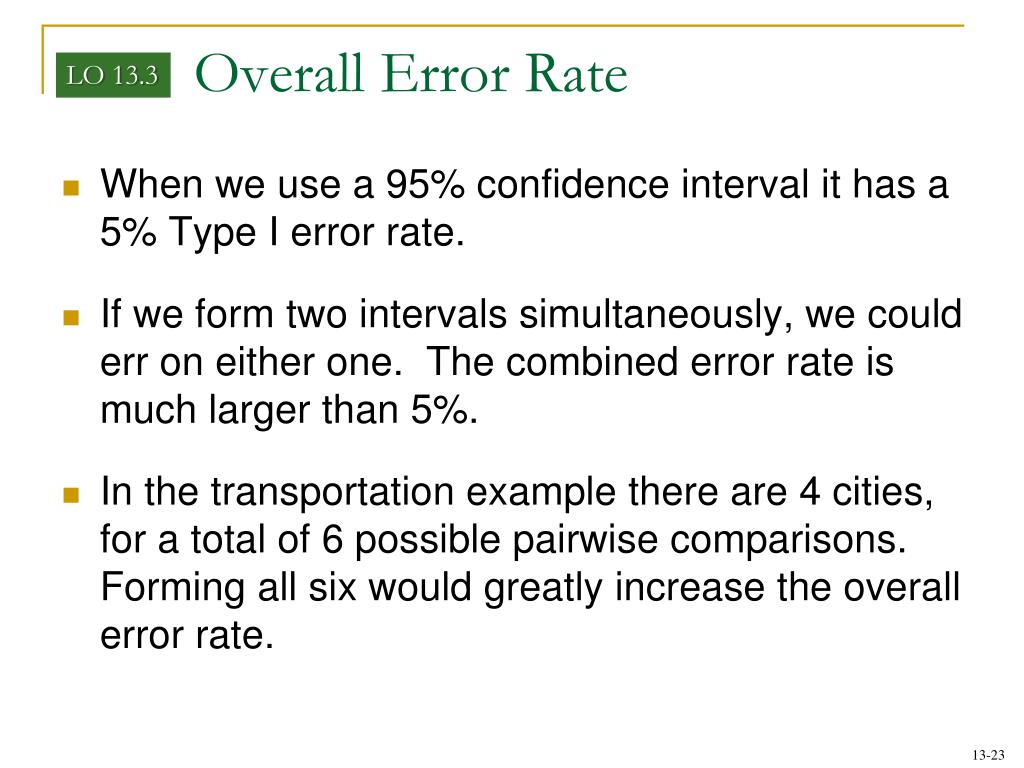 LO 13.3

Overall Error Rate

When we use a 95% confidence interval it has a 5% Type I error rate.

If we form two intervals simultaneously, we could err on either one. The combined error rate is much larger than 5%.

In the transportation example there are 4 cities, for a total of 6 possible pairwise comparisons. Forming all six would greatly increase the overall error rate.

13-23